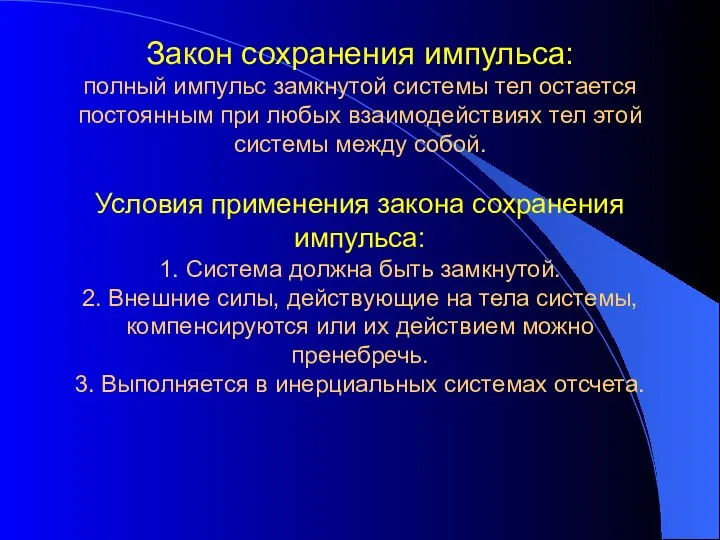 Закон сохранения импульса:
полный импульс замкнутой системы тел остается постоянным при любых взаимодействиях тел этой системы между собой.

Условия применения закона сохранения импульса:
1. Система должна быть замкнутой.
2. Внешние силы, действующие на тела системы, компенсируются или их действием можно пренебречь.
3. Выполняется в инерциальных системах отсчета.